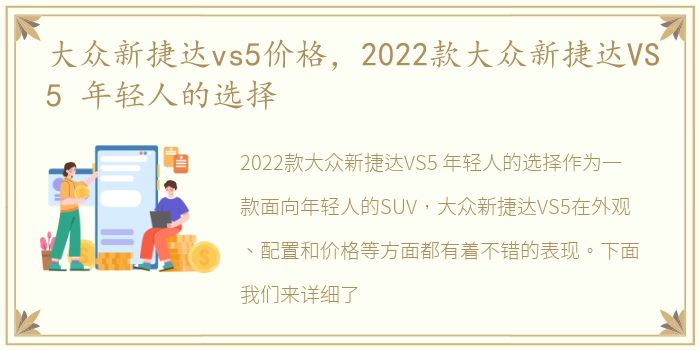 大众新捷达vs5价格，2022款大众新捷达VS5 年轻人的选择

2022款大众新捷达VS5 年轻人的选择作为一款面向年轻人的SUV，大众新捷达VS5在外观、配置和价格等方面都有着不错的表现。下面我们来详细了